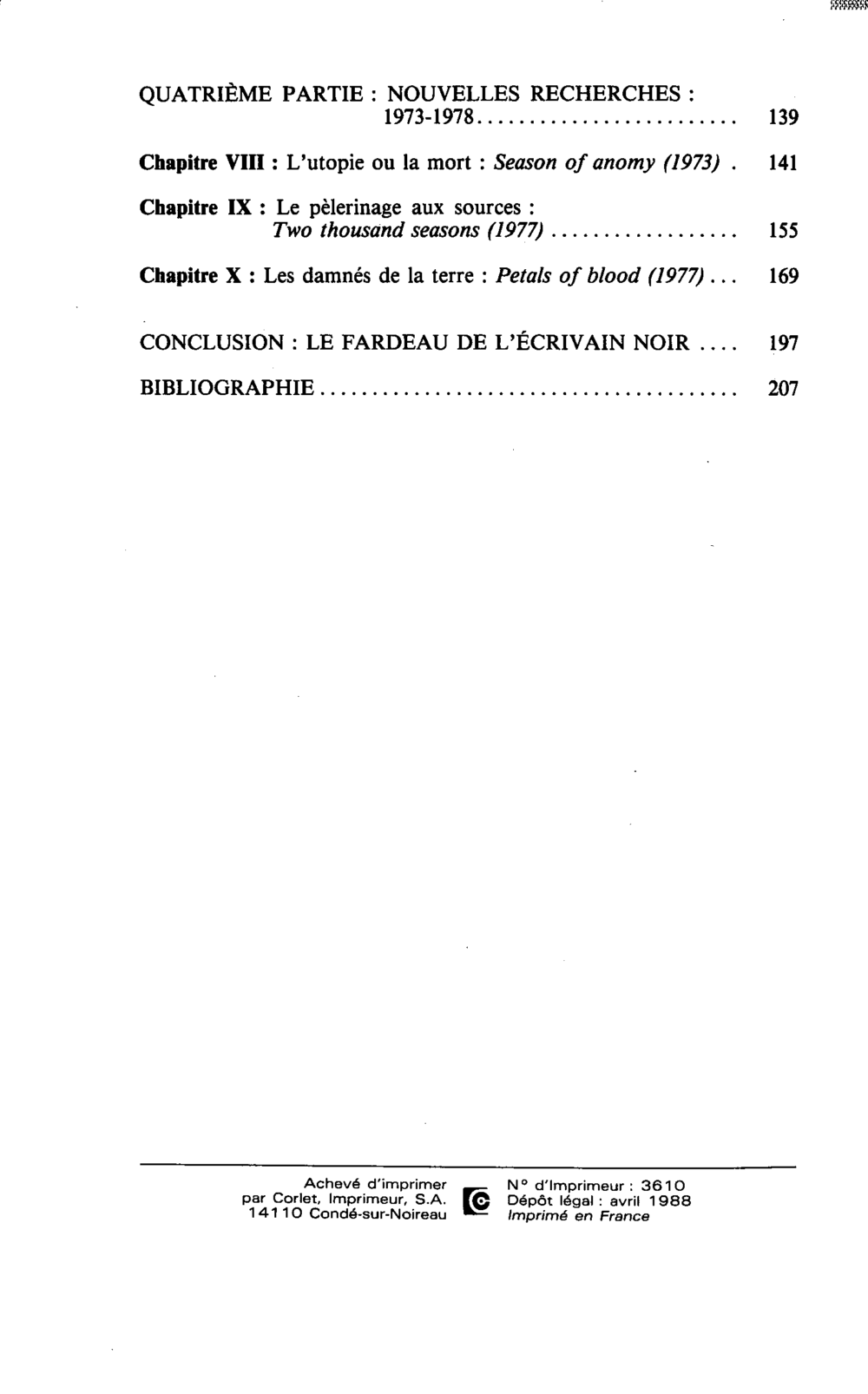 QUATRIÈME PARTIE : NOUVELLES RECHERCHES : 1973-1978 139

Chapitre VIII : L'utopie ou la mort : Season of anomy (1973) 141

Chapitre IX : Le pèlerinage aux sources : Two thousand seasons (1977) 155

Chapitre X : Les damnés de la terre : Petals of blood (1977) 169

CONCLUSION : LE FARDEAU DE L'ÉCRIVAIN NOIR 197

BIBLIOGRAPHIE 207

Achevé d'imprimer
par Corlet, Imprimeur, S.A.
14110 Condé-sur-Noireau

N° d'Imprimeur : 3610
Dépôt légal : avril 1988
Imprimé en France